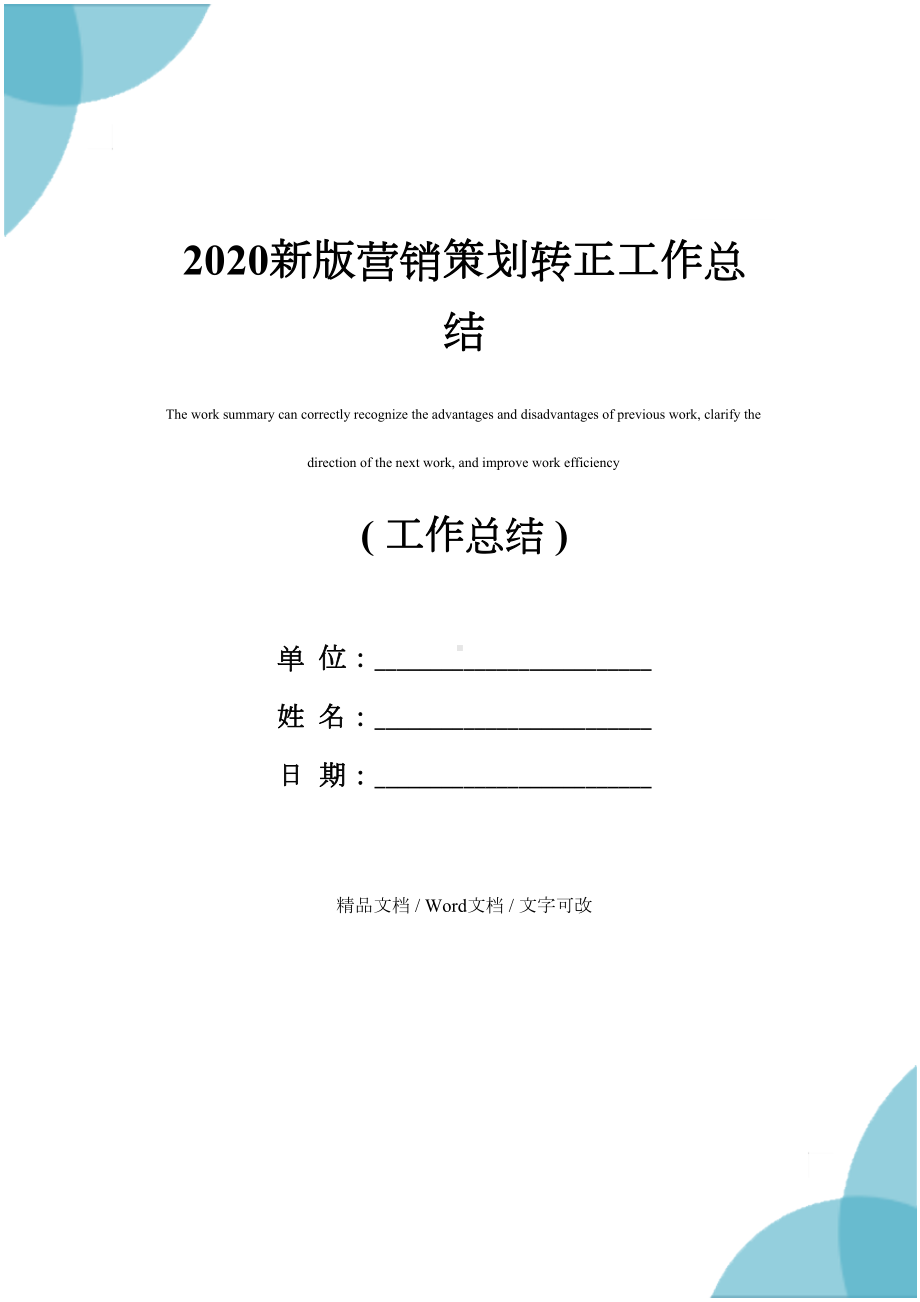 2020新版营销策划转正工作总结

The work summary can correctly recognize the advantages and disadvantages of previous work, clarify the direction of the next work, and improve work efficiency

( 工作总结 )

单 位：______________________

姓 名：______________________

日 期：______________________

精品文档 / Word文档 / 文字可改